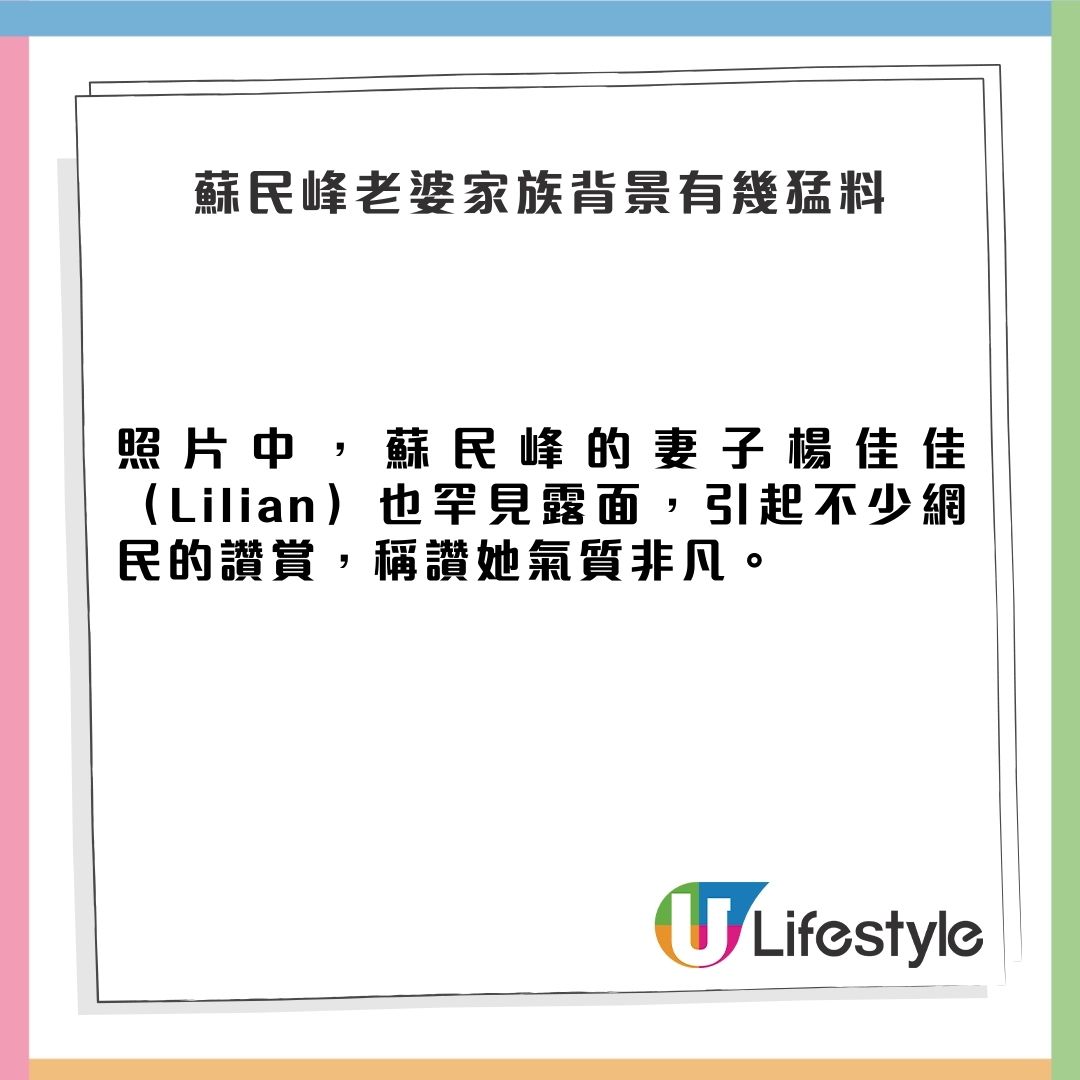 蘇民峰老婆家族背景有幾猛料

照片中，蘇民峰的妻子楊佳佳（Lilian）也罕見露面，引起不少網民的讚賞，稱讚她氣質非凡。

U Lifestyle